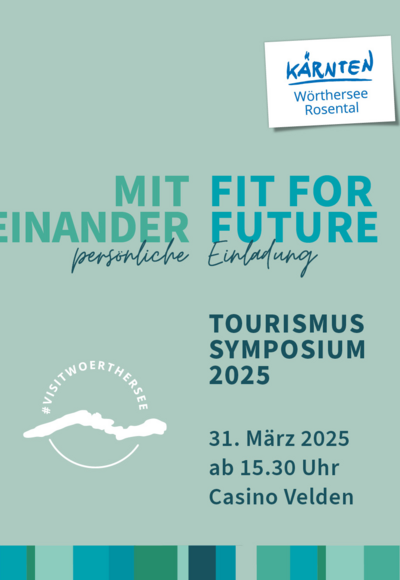 KÄRNTEN
Wörthersee
Rosental

MIT
EINANDER

FIT FOR
FUTURE

persönliche Einladung

TOURISMUS
SYMPOSIUM
2025

#VISITWOERTHERSEE

31. März 2025
ab 15.30 Uhr
Casino Velden